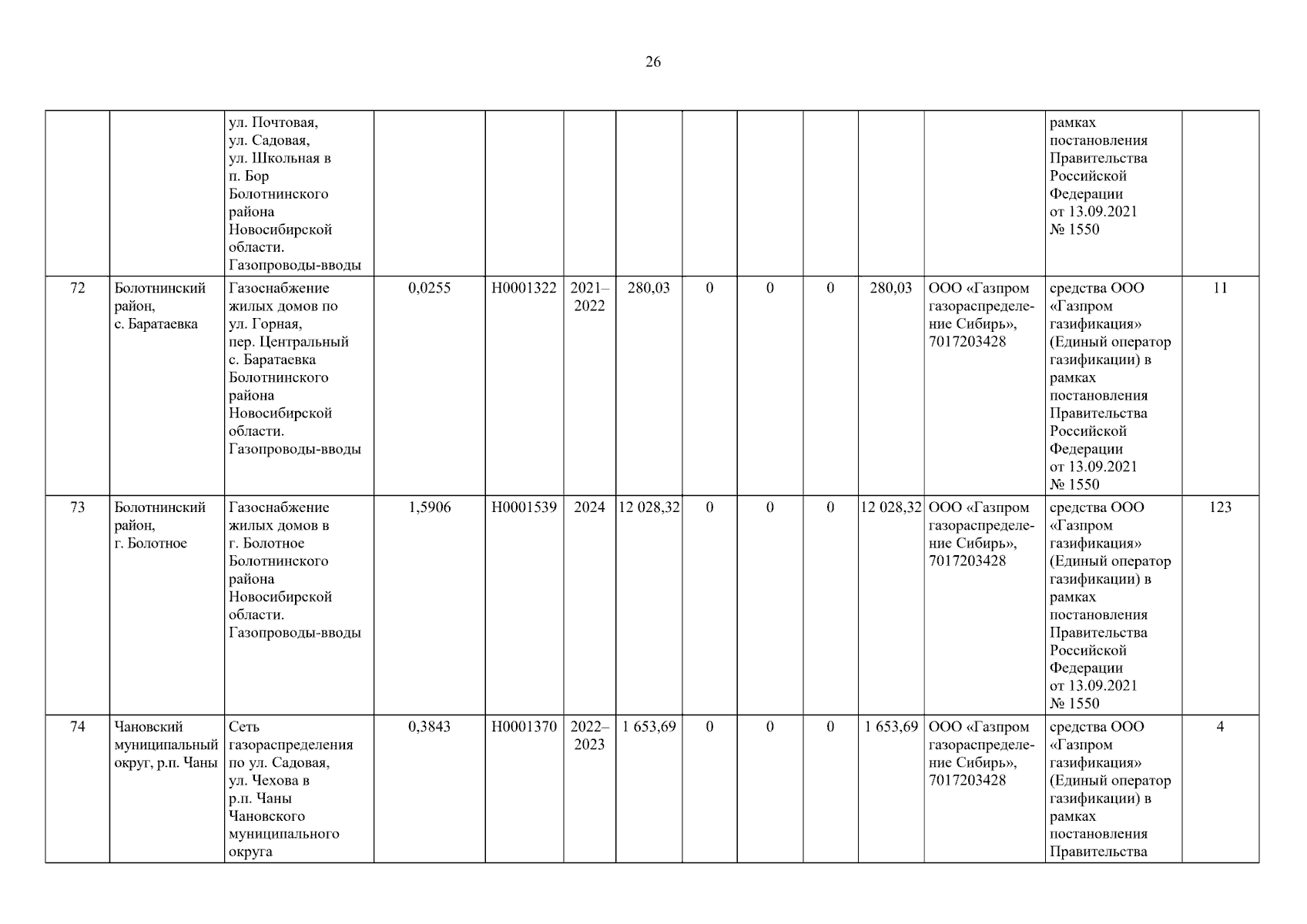 26

|  |  | ул. Почтовая, ул. Садовая, ул. Школьная в п. Бор Болотнинского района Новосибирской области. Газопроводы-вводы |  |  |  |  |  |  |  |  |  | рамках постановления Правительства Российской Федерации от 13.09.2021 № 1550 |  |
|---|---|---|---|---|---|---|---|---|---|---|---|---|---|
| 72 | Болотнинский район, с. Баратаевка | Газоснабжение жилых домов по ул. Горная, пер. Центральный с. Баратаевка Болотнинского района Новосибирской области. Газопроводы-вводы | 0,0255 | Н0001322 | 2021–2022 | 280,03 | 0 | 0 | 0 | 280,03 | ООО «Газпром газораспределение Сибирь», 7017203428 | средства ООО «Газпром газификация» (Единый оператор газификации) в рамках постановления Правительства Российской Федерации от 13.09.2021 № 1550 | 11 |
| 73 | Болотнинский район, г. Болотное | Газоснабжение жилых домов в г. Болотное Болотнинского района Новосибирской области. Газопроводы-вводы | 1,5906 | Н0001539 | 2024 | 12 028,32 | 0 | 0 | 0 | 12 028,32 | ООО «Газпром газораспределение Сибирь», 7017203428 | средства ООО «Газпром газификация» (Единый оператор газификации) в рамках постановления Правительства Российской Федерации от 13.09.2021 № 1550 | 123 |
| 74 | Чановский муниципальный округ, р.п. Чаны | Сеть газораспределения по ул. Садовая, ул. Чехова в р.п. Чаны Чановского муниципального округа | 0,3843 | Н0001370 | 2022–2023 | 1 653,69 | 0 | 0 | 0 | 1 653,69 | ООО «Газпром газораспределение Сибирь», 7017203428 | средства ООО «Газпром газификация» (Единый оператор газификации) в рамках постановления Правительства | 4 |